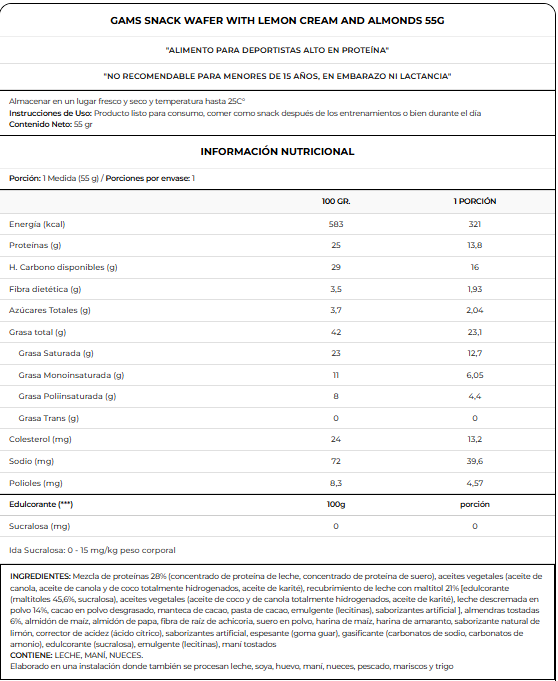 GAMS SNACK WAFER WITH LEMON CREAM AND ALMONDS 55G

"ALIMENTO PARA DEPORTISTAS ALTO EN PROTEÍNA"

"NO RECOMENDABLE PARA MENORES DE 15 AÑOS, EN EMBARAZO NI LACTANCIA"

Almacenar en un lugar fresco y seco y temperatura hasta 25C°
Instrucciones de Uso: Producto listo para consumo, comer como snack después de los entrenamientos o bien durante el día
Contenido Neto: 55 gr

INFORMACIÓN NUTRICIONAL

Porción: 1 Medida (55 g) / Porciones por envase: 1

| | 100 GR. | 1 PORCIÓN |
|---|---|---|
| Energía (kcal) | 583 | 321 |
| Proteínas (g) | 25 | 13,8 |
| H. Carbono disponibles (g) | 29 | 16 |
| Fibra dietética (g) | 3,5 | 1,93 |
| Azúcares Totales (g) | 3,7 | 2,04 |
| Grasa total (g) | 42 | 23,1 |
| Grasa Saturada (g) | 23 | 12,7 |
| Grasa Monoinsaturada (g) | 11 | 6,05 |
| Grasa Poliinsaturada (g) | 8 | 4,4 |
| Grasa Trans (g) | 0 | 0 |
| Colesterol (mg) | 24 | 13,2 |
| Sodio (mg) | 72 | 39,6 |
| Polioles (mg) | 8,3 | 4,57 |
| Edulcorante (***) | 100g | porción |
| Sucralosa (mg) | 0 | 0 |

Ida Sucralosa: 0 - 15 mg/kg peso corporal

INGREDIENTES: Mezcla de proteínas 28% (concentrado de proteína de leche, concentrado de proteína de suero), aceites vegetales (aceite de canola, aceite de canola y de coco totalmente hidrogenados, aceite de karité), recubrimiento de leche con maltitol 21% [edulcorante (maltitoles 45,6%, sucralosa), aceites vegetales (aceite de coco y de canola totalmente hidrogenados, aceite de karité), leche descremada en polvo 14%, cacao en polvo desgrasado, manteca de cacao, pasta de cacao, emulgente (lecitinas), saborizantes artificial ], almendras tostadas 6%, almidón de maíz, almidón de papa, fibra de raíz de achicoria, suero en polvo, harina de maíz, harina de amaranto, saborizante natural de limón, corrector de acidez (ácido cítrico), saborizantes artificial, espesante (goma guar), gasificante (carbonatos de sodio, carbonatos de amonio), edulcorante (sucralosa), emulgente (lecitinas), maní tostados
CONTIENE: LECHE, MANÍ, NUECES.
Elaborado en una instalación donde también se procesan leche, soya, huevo, maní, nueces, pescado, mariscos y trigo